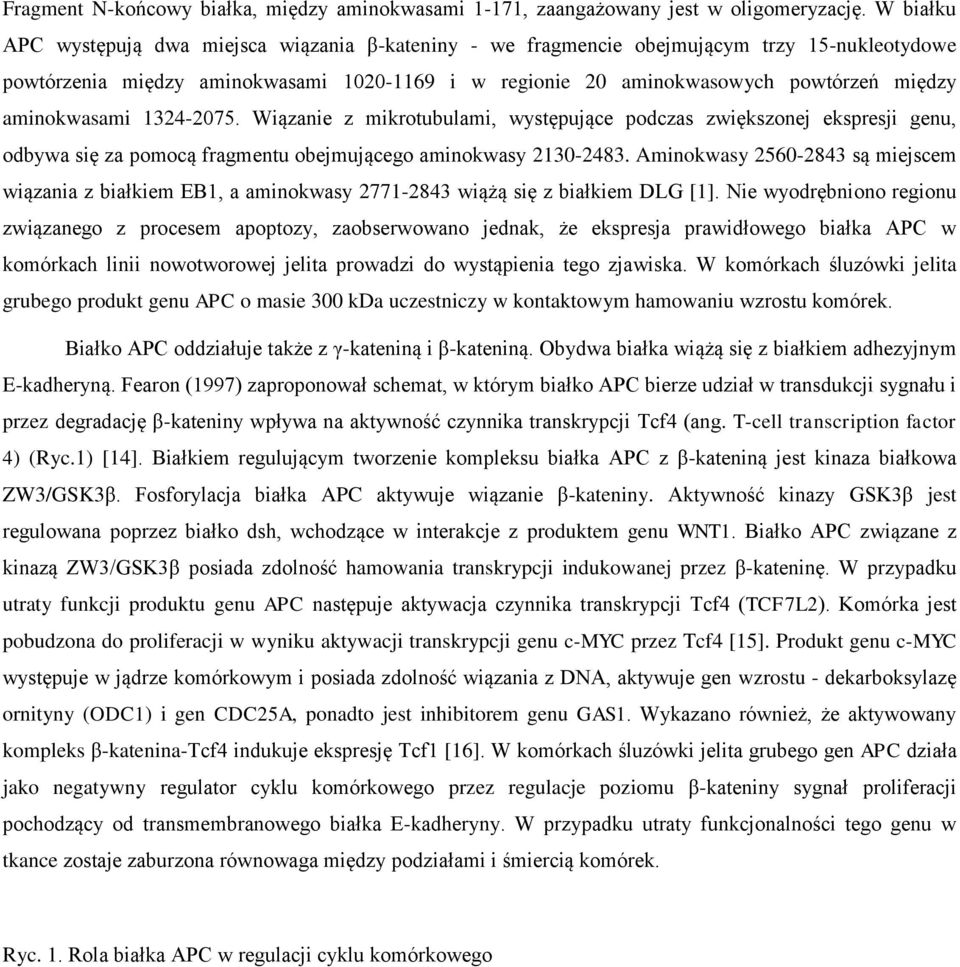 Fragment N-końcowy białka, między aminokwasami 1-171, zaangażowany jest w oligomeryzację. W białku APC występują dwa miejsca wiązania β-kateniny - we fragmencie obejmującym trzy 15-nukleotydowe powtórzenia między aminokwasami 1020-1169 i w regionie 20 aminokwasowych powtórzeń między aminokwasami 1324-2075. Wiązanie z mikrotubulami, występujące podczas zwiększonej ekspresji genu, odbywa się za pomocą fragmentu obejmującego aminokwasy 2130-2483. Aminokwasy 2560-2843 są miejscem wiązania z białkiem EB1, a aminokwasy 2771-2843 wiążą się z białkiem DLG [1]. Nie wyodrębniono regionu związanego z procesem apoptozy, zaobserwowano jednak, że ekspresja prawidłowego białka APC w komórkach linii nowotworowej jelita prowadzi do wystąpienia tego zjawiska. W komórkach śluzówki jelita grubego produkt genu APC o masie 300 kDa uczestniczy w kontaktowym hamowaniu wzrostu komórek.

Białko APC oddziałuje także z γ-kateniną i β-kateniną. Obydwa białka wiążą się z białkiem adhezyjnym E-kadheryną. Fearon (1997) zaproponował schemat, w którym białko APC bierze udział w transdukcji sygnału i przez degradację β-kateniny wpływa na aktywność czynnika transkrypcji Tcf4 (ang. T-cell transcription factor 4) (Ryc.1) [14]. Białkiem regulującym tworzenie kompleksu białka APC z β-kateniną jest kinaza białkowa ZW3/GSK3β. Fosforylacja białka APC aktywuje wiązanie β-kateniny. Aktywność kinazy GSK3β jest regulowana poprzez białko dsh, wchodzące w interakcje z produktem genu WNT1. Białko APC związane z kinazą ZW3/GSK3β posiada zdolność hamowania transkrypcji indukowanej przez β-kateninę. W przypadku utraty funkcji produktu genu APC następuje aktywacja czynnika transkrypcji Tcf4 (TCF7L2). Komórka jest pobudzona do proliferacji w wyniku aktywacji transkrypcji genu c-MYC przez Tcf4 [15]. Produkt genu c-MYC występuje w jądrze komórkowym i posiada zdolność wiązania z DNA, aktywuje gen wzrostu - dekarboksylazę ornityny (ODC1) i gen CDC25A, ponadto jest inhibitorem genu GAS1. Wykazano również, że aktywowany kompleks β-katenina-Tcf4 indukuje ekspresję Tcf1 [16]. W komórkach śluzówki jelita grubego gen APC działa jako negatywny regulator cyklu komórkowego przez regulacje poziomu β-kateniny sygnał proliferacji pochodzący od transmembranowego białka E-kadheryny. W przypadku utraty funkcjonalności tego genu w tkance zostaje zaburzona równowaga między podziałami i śmiercią komórek.

Ryc. 1. Rola białka APC w regulacji cyklu komórkowego